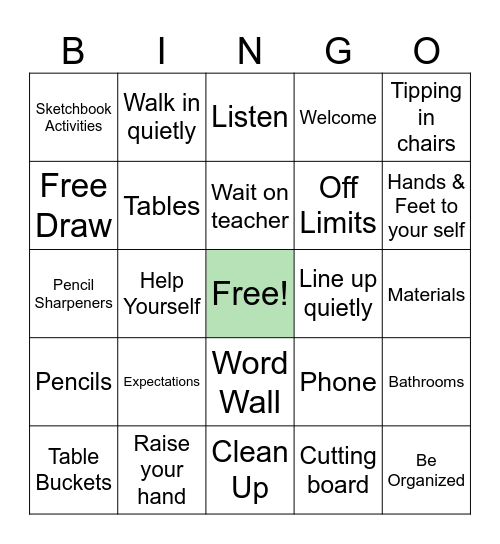 | B | I | N | G | O |
|---|---|---|---|---|
| Sketchbook Activities | Walk in quietly | Listen | Welcome | Tipping in chairs |
| Free Draw | Tables | Wait on teacher | Off Limits | Hands & Feet to your self |
| Pencil Sharpeners | Help Yourself | Free! | Line up quietly | Materials |
| Pencils | Expectations | Word Wall | Phone | Bathrooms |
| Table Buckets | Raise your hand | Clean Up | Cutting board | Be Organized |